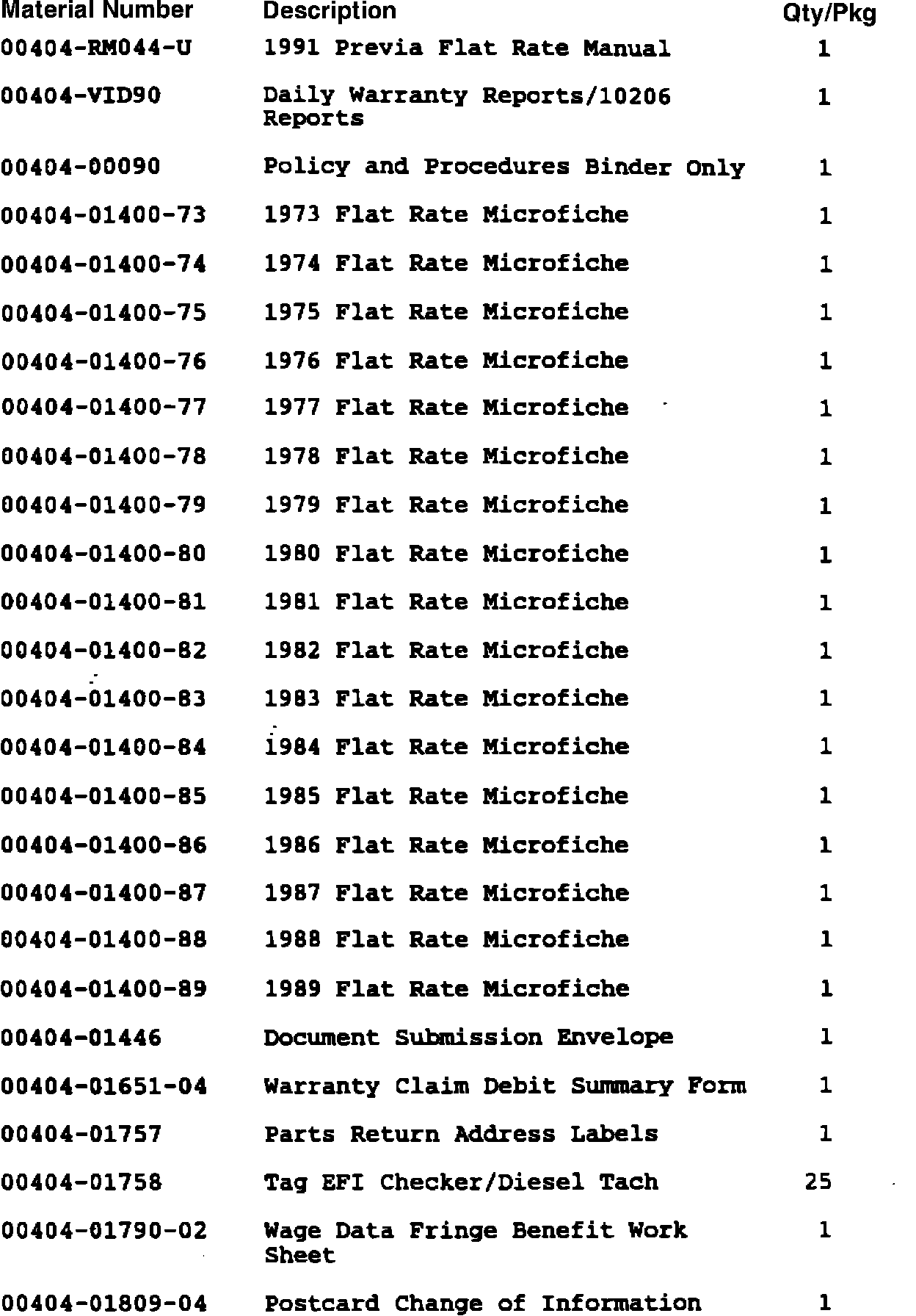 | Material Number | Description | Qty/Pkg |
|---|---|---|
| 00404-RM044-U | 1991 Previa Flat Rate Manual | 1 |
| 00404-VID90 | Daily Warranty Reports/10206 Reports | 1 |
| 00404-00090 | Policy and Procedures Binder Only | 1 |
| 00404-01400-73 | 1973 Flat Rate Microfiche | 1 |
| 00404-01400-74 | 1974 Flat Rate Microfiche | 1 |
| 00404-01400-75 | 1975 Flat Rate Microfiche | 1 |
| 00404-01400-76 | 1976 Flat Rate Microfiche | 1 |
| 00404-01400-77 | 1977 Flat Rate Microfiche | 1 |
| 00404-01400-78 | 1978 Flat Rate Microfiche | 1 |
| 00404-01400-79 | 1979 Flat Rate Microfiche | 1 |
| 00404-01400-80 | 1980 Flat Rate Microfiche | 1 |
| 00404-01400-81 | 1981 Flat Rate Microfiche | 1 |
| 00404-01400-82 | 1982 Flat Rate Microfiche | 1 |
| 00404-01400-83 | 1983 Flat Rate Microfiche | 1 |
| 00404-01400-84 | 1984 Flat Rate Microfiche | 1 |
| 00404-01400-85 | 1985 Flat Rate Microfiche | 1 |
| 00404-01400-86 | 1986 Flat Rate Microfiche | 1 |
| 00404-01400-87 | 1987 Flat Rate Microfiche | 1 |
| 00404-01400-88 | 1988 Flat Rate Microfiche | 1 |
| 00404-01400-89 | 1989 Flat Rate Microfiche | 1 |
| 00404-01446 | Document Submission Envelope | 1 |
| 00404-01651-04 | Warranty Claim Debit Summary Form | 1 |
| 00404-01757 | Parts Return Address Labels | 1 |
| 00404-01758 | Tag EFI Checker/Diesel Tach | 25 |
| 00404-01790-02 | Wage Data Fringe Benefit Work Sheet | 1 |
| 00404-01809-04 | Postcard Change of Information | 1 |